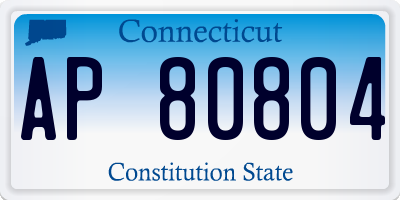 Connecticut

AP 80804

Constitution State